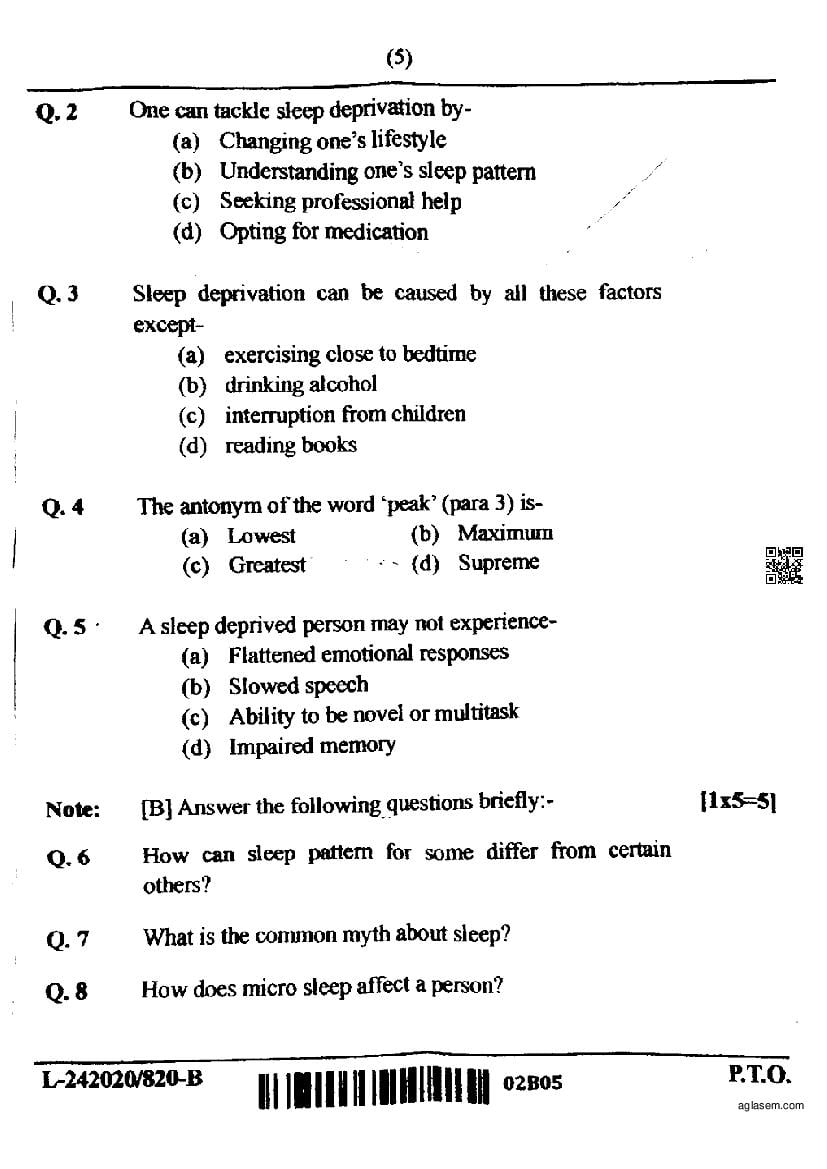 (5)

Q. 2 One can tackle sleep deprivation by-
(a) Changing one's lifestyle
(b) Understanding one's sleep pattern
(c) Seeking professional help
(d) Opting for medication

Q. 3 Sleep deprivation can be caused by all these factors except-
(a) exercising close to bedtime
(b) drinking alcohol
(c) interruption from children
(d) reading books

Q. 4 The antonym of the word 'peak' (para 3) is-
(a) Lowest (b) Maximum
(c) Greatest (d) Supreme

Q. 5 A sleep deprived person may not experience-
(a) Flattened emotional responses
(b) Slowed speech
(c) Ability to be novel or multitask
(d) Impaired memory

Note: [B] Answer the following questions briefly:- [1x5=5]

Q. 6 How can sleep pattern for some differ from certain others?

Q. 7 What is the common myth about sleep?

Q. 8 How does micro sleep affect a person?

L-242020/820-B 02B05 P.T.O.

aglasem.com